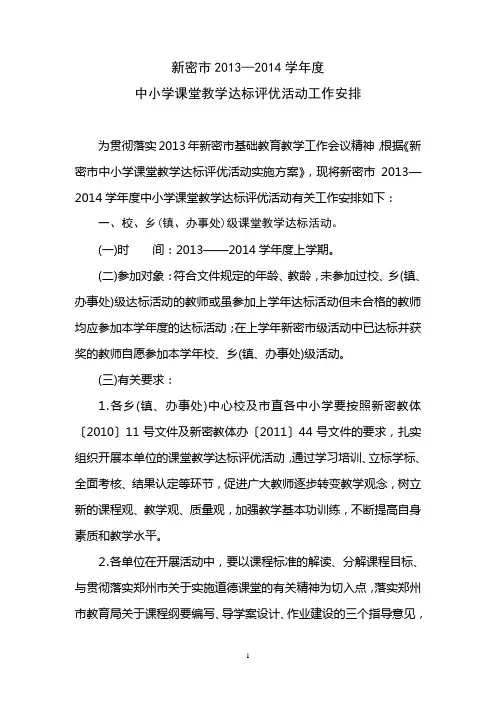 新密市 2013—2014 学年度
中小学课堂教学达标评优活动工作安排

为贯彻落实 2013 年新密市基础教育教学工作会议精神，根据《新密市中小学课堂教学达标评优活动实施方案》，现将新密市 2013—2014 学年度中小学课堂教学达标评优活动有关工作安排如下：

一、校、乡(镇、办事处)级课堂教学达标活动。

(一)时　　间：2013——2014 学年度上学期。

(二)参加对象：符合文件规定的年龄、教龄，未参加过校、乡(镇、办事处)级达标活动的教师或虽参加上学年达标活动但未合格的教师均应参加本学年度的达标活动；在上学年新密市级活动中已达标并获奖的教师自愿参加本学年校、乡(镇、办事处)级活动。

(三)有关要求：

1.各乡(镇、办事处)中心校及市直各中小学要按照新密教体〔2010〕11 号文件及新密教体办〔2011〕44 号文件的要求，扎实组织开展本单位的课堂教学达标评优活动，通过学习培训、立标学标、全面考核、结果认定等环节，促进广大教师逐步转变教学观念，树立新的课程观、教学观、质量观，加强教学基本功训练，不断提高自身素质和教学水平。

2.各单位在开展活动中，要以课程标准的解读、分解课程目标、与贯彻落实郑州市关于实施道德课堂的有关精神为切入点，落实郑州市教育局关于课程纲要编写、导学案设计、作业建设的三个指导意见，

1